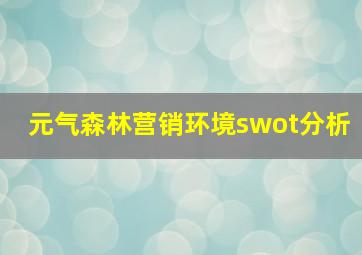 元气森林营销环境swot分析